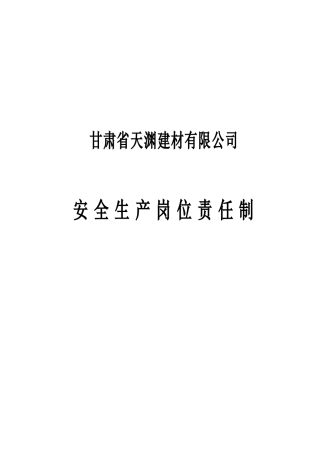 甘肃省天渊建材有限公司

安全生产岗位责任制